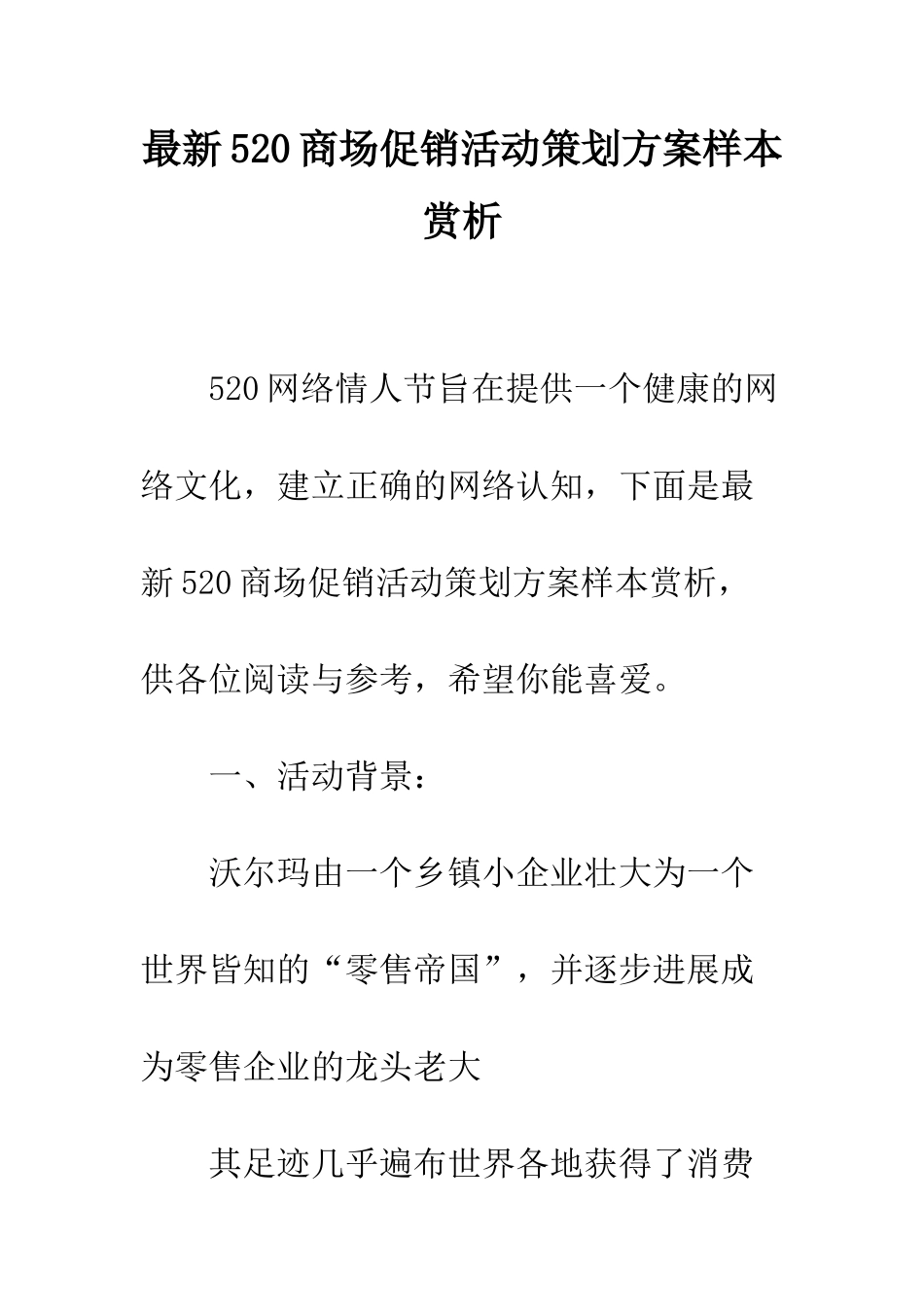 最新520商场促销活动策划方案样本赏析

520网络情人节旨在提供一个健康的网络文化，建立正确的网络认知，下面是最新520商场促销活动策划方案样本赏析，供各位阅读与参考，希望你能喜爱。

一、活动背景：

沃尔玛由一个乡镇小企业壮大为一个世界皆知的“零售帝国”，并逐步进展成为零售企业的龙头老大

其足迹几乎遍布世界各地获得了消费